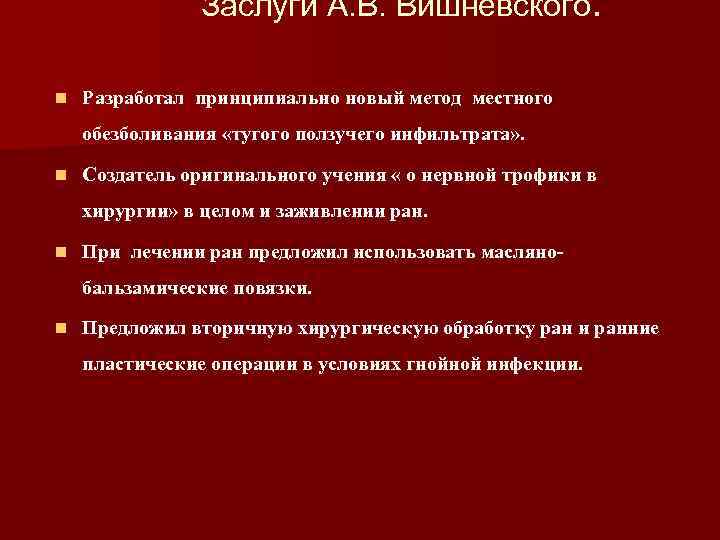 Заслуги А.В. Вишневского.

Разработал принципиально новый метод местного обезболивания «тугого ползучего инфильтрата».

Создатель оригинального учения « о нервной трофики в хирургии» в целом и заживлении ран.

При лечении ран предложил использовать масляно-бальзамические повязки.

Предложил вторичную хирургическую обработку ран и ранние пластические операции в условиях гнойной инфекции.